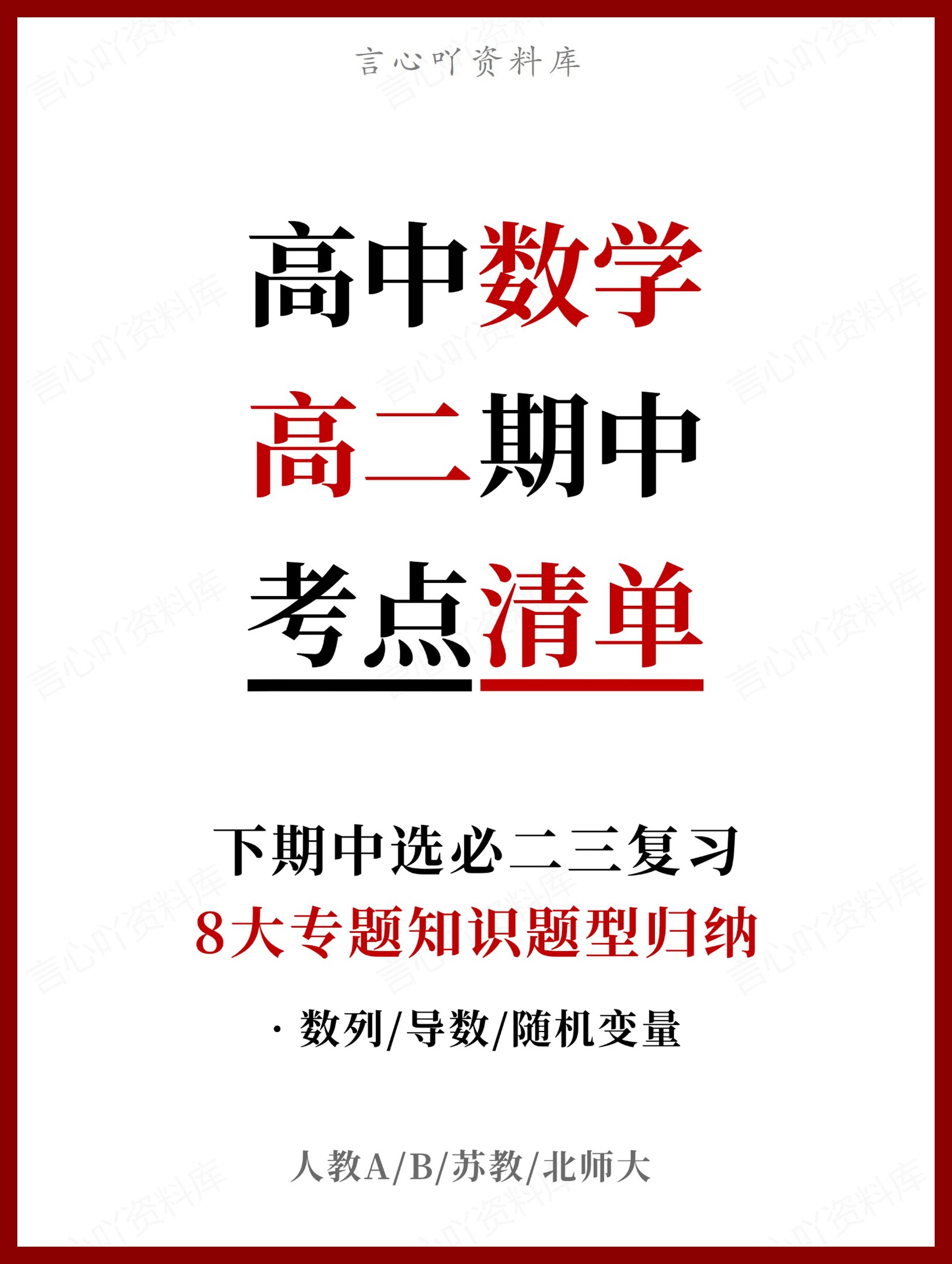 言心吖资料库

高中数学
高二期中
考点清单

下期中选必二三复习
8大专题知识题型归纳
· 数列/导数/随机变量

人教A/B/苏教/北师大